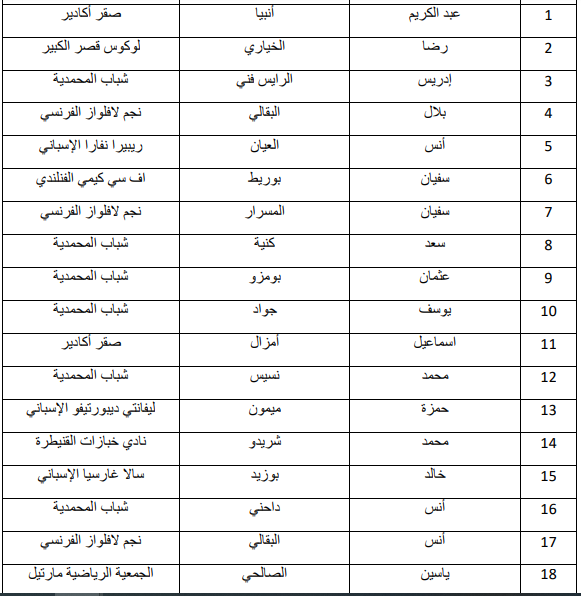 | 1 | عبد الكريم | أنبيا | صقر أكادير |
|---|---|---|---|
| 2 | رضا | الخياري | لوكوس قصر الكبير |
| 3 | إدريس | الرايس فني | شباب المحمدية |
| 4 | بلال | البقالي | نجم لافلواز الفرنسي |
| 5 | أنس | العيان | ريبيرا نفارا الإسباني |
| 6 | سفيان | بوريط | اف سي كيمي الفنلندي |
| 7 | سفيان | المسرار | نجم لافلواز الفرنسي |
| 8 | سعد | كنية | شباب المحمدية |
| 9 | عثمان | بومزو | شباب المحمدية |
| 10 | يوسف | جواد | شباب المحمدية |
| 11 | اسماعيل | أمزال | صقر أكادير |
| 12 | محمد | نسيس | شباب المحمدية |
| 13 | حمزة | ميمون | ليفانتي ديبورتيفو الإسباني |
| 14 | محمد | شريدو | نادي خبازات القنيطرة |
| 15 | خالد | بوزيد | سالا غارسيا الإسباني |
| 16 | أنس | داحني | شباب المحمدية |
| 17 | أنس | البقالي | نجم لافلواز الفرنسي |
| 18 | ياسين | الصالحي | الجمعية الرياضية مارتيل |